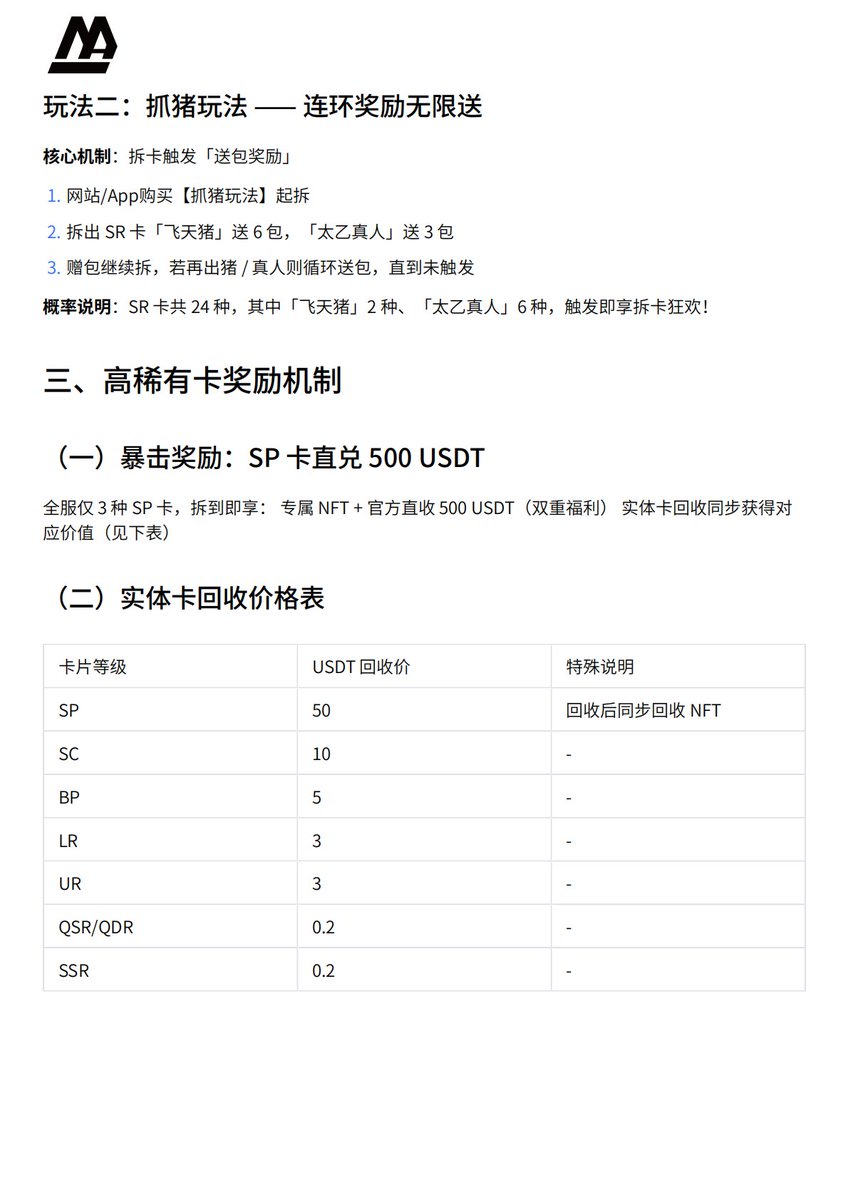 玩法二：抓猪玩法 —— 连环奖励无限送

核心机制：拆卡触发「送包奖励」

1. 网站/App购买【抓猪玩法】起拆
2. 拆出 SR 卡「飞天猪」送 6 包，「太乙真人」送 3 包
3. 赠包继续拆，若再出猪 / 真人则循环送包，直到未触发

概率说明：SR 卡共 24 种，其中「飞天猪」2 种、「太乙真人」6 种，触发即享拆卡狂欢！

三、高稀有卡奖励机制

（一）暴击奖励：SP 卡直兑 500 USDT

全服仅 3 种 SP 卡，拆到即享： 专属 NFT + 官方直收 500 USDT（双重福利） 实体卡回收同步获得对应价值（见下表）

（二）实体卡回收价格表

| 卡片等级 | USDT 回收价 | 特殊说明 |
|---|---|---|
| SP | 50 | 回收后同步回收 NFT |
| SC | 10 | - |
| BP | 5 | - |
| LR | 3 | - |
| UR | 3 | - |
| QSR/QDR | 0.2 | - |
| SSR | 0.2 | - |